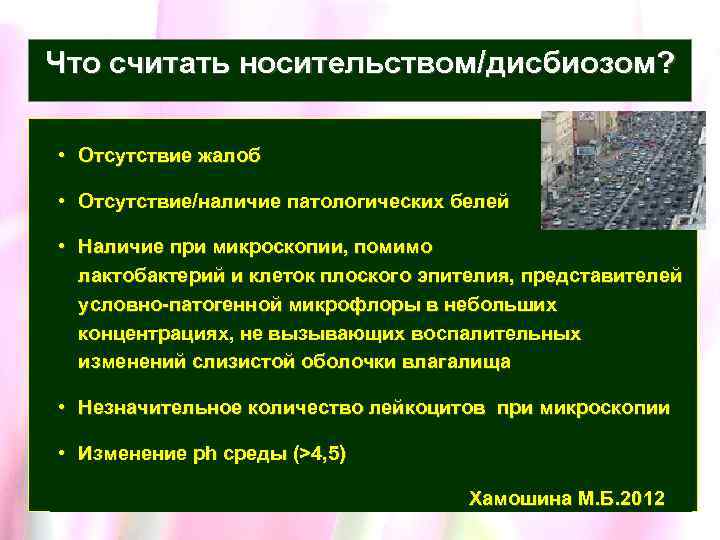 Что считать носительством/дисбиозом?

• Отсутствие жалоб

• Отсутствие/наличие патологических белей

• Наличие при микроскопии, помимо лактобактерий и клеток плоского эпителия, представителей условно-патогенной микрофлоры в небольших концентрациях, не вызывающих воспалительных изменений слизистой оболочки влагалища

• Незначительное количество лейкоцитов при микроскопии

• Изменение ph среды (>4,5)

Хамошина М.Б.2012